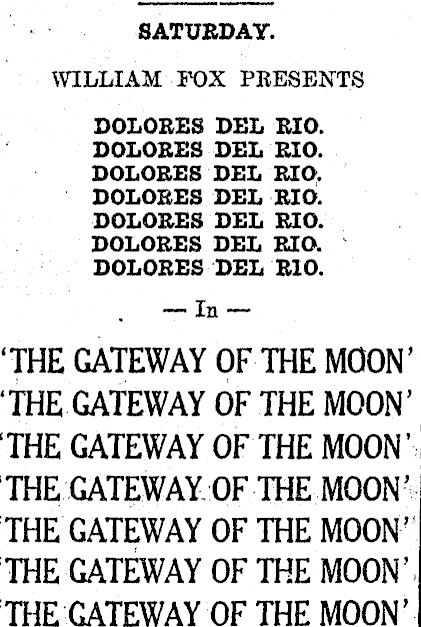 SATURDAY.

WILLIAM FOX PRESENTS

DOLORES DEL RIO.
DOLORES DEL RIO.
DOLORES DEL RIO.
DOLORES DEL RIO.
DOLORES DEL RIO.
DOLORES DEL RIO.
DOLORES DEL RIO.

— In —

'THE GATEWAY OF THE MOON'
'THE GATEWAY OF THE MOON'
'THE GATEWAY OF THE MOON'
'THE GATEWAY OF THE MOON'
'THE GATEWAY OF THE MOON'
'THE GATEWAY OF THE MOON'
'THE GATEWAY OF THE MOON'